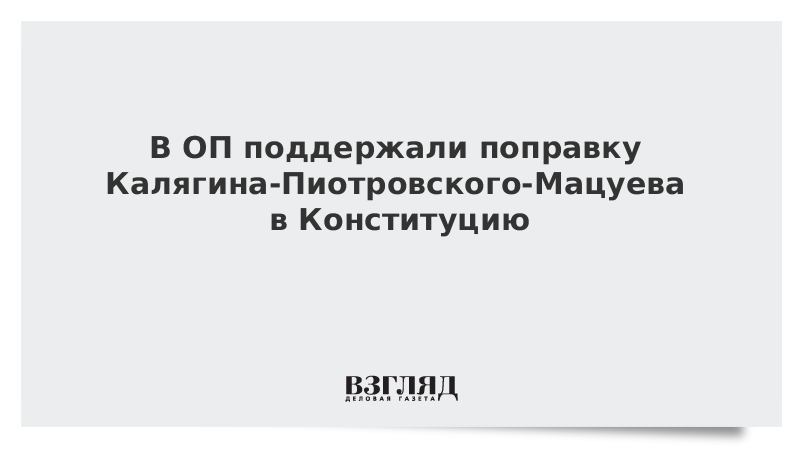 В ОП поддержали поправку Калягина-Пиотровского-Мацуева в Конституцию

ВЗГЛЯД
ДЕЛОВАЯ ГАЗЕТА